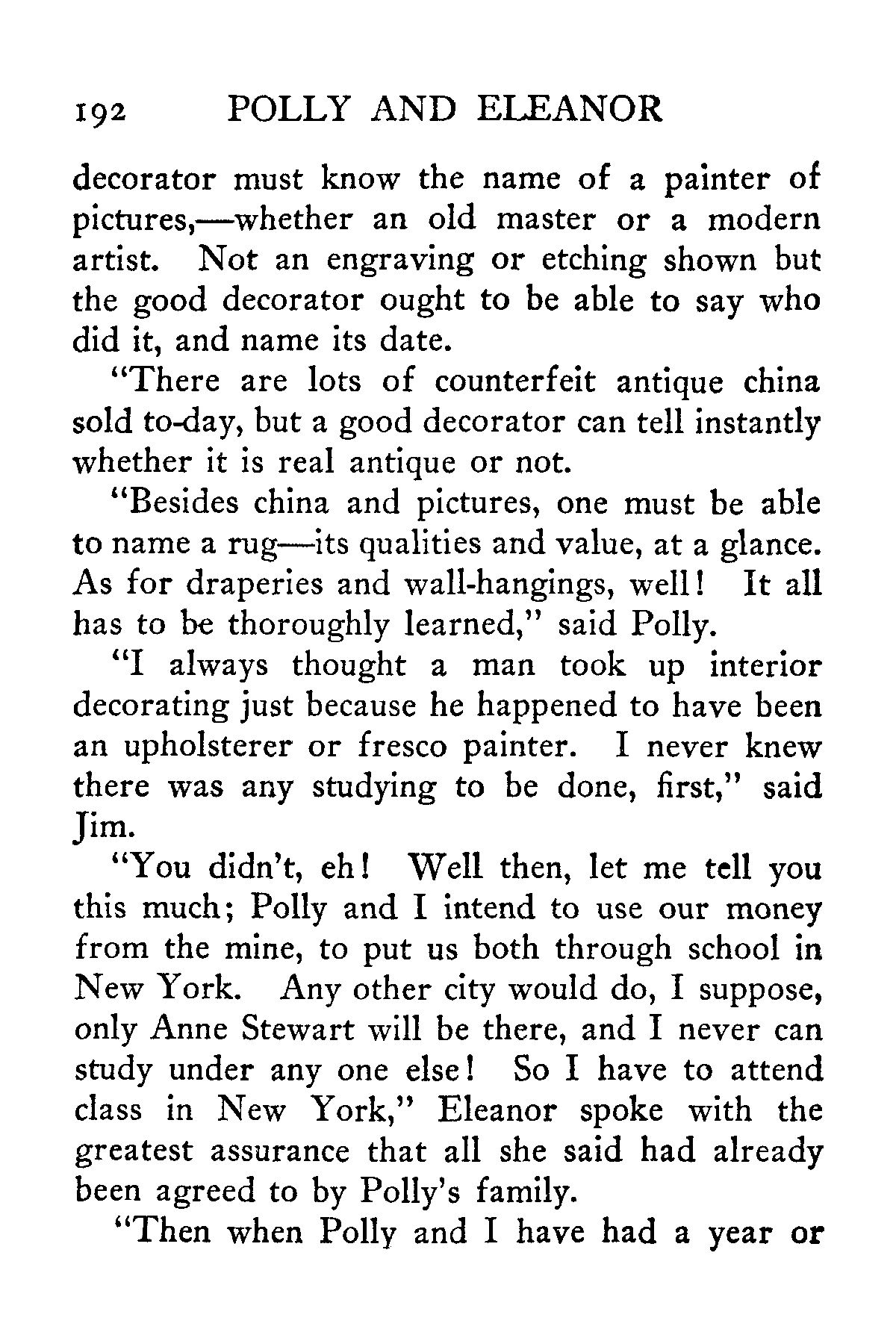 192 POLLY AND ELEANOR

decorator must know the name of a painter of pictures,—whether an old master or a modern artist. Not an engraving or etching shown but the good decorator ought to be able to say who did it, and name its date.

"There are lots of counterfeit antique china sold to-day, but a good decorator can tell instantly whether it is real antique or not.

"Besides china and pictures, one must be able to name a rug—its qualities and value, at a glance. As for draperies and wall-hangings, well! It all has to be thoroughly learned," said Polly.

"I always thought a man took up interior decorating just because he happened to have been an upholsterer or fresco painter. I never knew there was any studying to be done, first," said Jim.

"You didn't, eh! Well then, let me tell you this much; Polly and I intend to use our money from the mine, to put us both through school in New York. Any other city would do, I suppose, only Anne Stewart will be there, and I never can study under any one else! So I have to attend class in New York," Eleanor spoke with the greatest assurance that all she said had already been agreed to by Polly's family.

"Then when Polly and I have had a year or